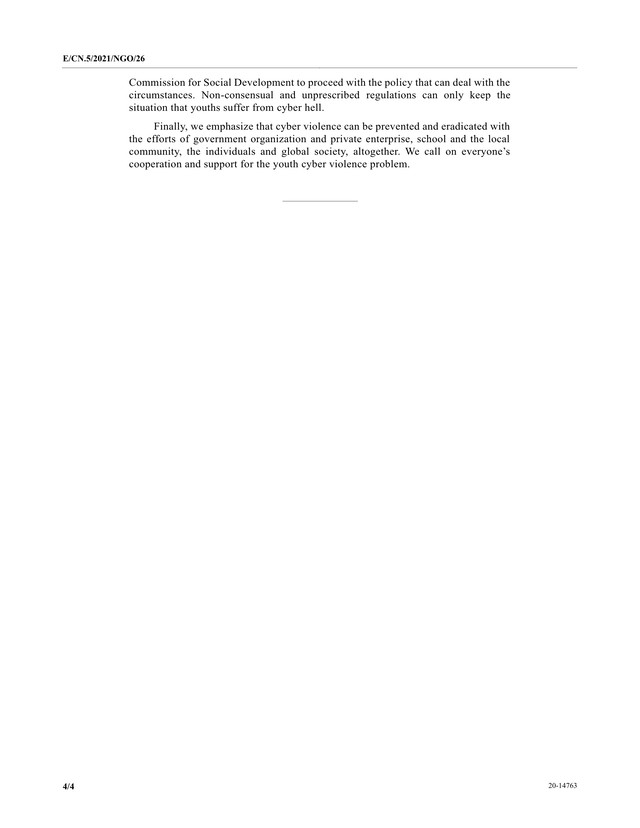 E/CN.5/2021/NGO/26

Commission for Social Development to proceed with the policy that can deal with the circumstances. Non-consensual and unprescribed regulations can only keep the situation that youths suffer from cyber hell.

Finally, we emphasize that cyber violence can be prevented and eradicated with the efforts of government organization and private enterprise, school and the local community, the individuals and global society, altogether. We call on everyone's cooperation and support for the youth cyber violence problem.

4/4

20-14763